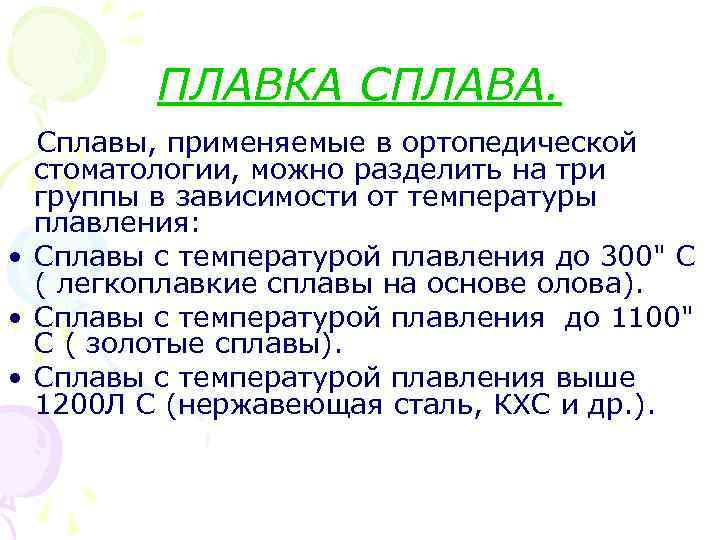 ПЛАВКА СПЛАВА.

Сплавы, применяемые в ортопедической стоматологии, можно разделить на три группы в зависимости от температуры плавления:

• Сплавы с температурой плавления до 300" С ( легкоплавкие сплавы на основе олова).
• Сплавы с температурой плавления до 1100" С ( золотые сплавы).
• Сплавы с температурой плавления выше 1200Л С (нержавеющая сталь, КХС и др.).